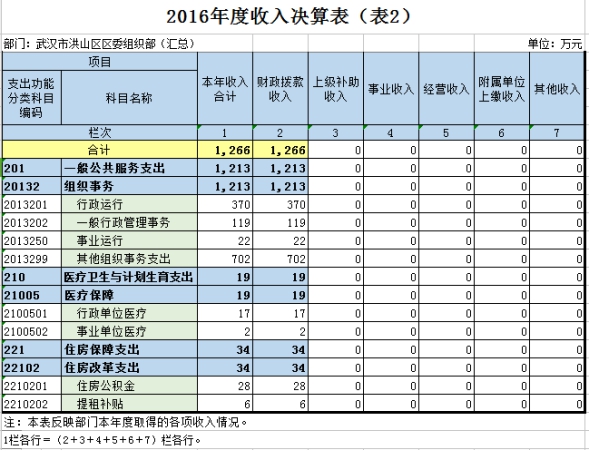 2016年度收入决算表（表2）

部门：武汉市洪山区区委组织部（汇总）

单位：万元

| 项目 | | 本年收入合计 | 财政拨款收入 | 上级补助收入 | 事业收入 | 经营收入 | 附属单位上缴收入 | 其他收入 |
|---|---|---|---|---|---|---|---|---|
| 支出功能分类科目编码 | 科目名称 | | | | | | | |
| 栏次 | | 1 | 2 | 3 | 4 | 5 | 6 | 7 |
| 合计 | | 1,266 | 1,266 | 0 | 0 | 0 | 0 | 0 |
| 201 | 一般公共服务支出 | 1,213 | 1,213 | 0 | 0 | 0 | 0 | 0 |
| 20132 | 组织事务 | 1,213 | 1,213 | 0 | 0 | 0 | 0 | 0 |
| 2013201 | 行政运行 | 370 | 370 | 0 | 0 | 0 | 0 | 0 |
| 2013202 | 一般行政管理事务 | 119 | 119 | 0 | 0 | 0 | 0 | 0 |
| 2013250 | 事业运行 | 22 | 22 | 0 | 0 | 0 | 0 | 0 |
| 2013299 | 其他组织事务支出 | 702 | 702 | 0 | 0 | 0 | 0 | 0 |
| 210 | 医疗卫生与计划生育支出 | 19 | 19 | 0 | 0 | 0 | 0 | 0 |
| 21005 | 医疗保障 | 19 | 19 | 0 | 0 | 0 | 0 | 0 |
| 2100501 | 行政单位医疗 | 17 | 17 | 0 | 0 | 0 | 0 | 0 |
| 2100502 | 事业单位医疗 | 2 | 2 | 0 | 0 | 0 | 0 | 0 |
| 221 | 住房保障支出 | 34 | 34 | 0 | 0 | 0 | 0 | 0 |
| 22102 | 住房改革支出 | 34 | 34 | 0 | 0 | 0 | 0 | 0 |
| 2210201 | 住房公积金 | 28 | 28 | 0 | 0 | 0 | 0 | 0 |
| 2210202 | 提租补贴 | 6 | 6 | 0 | 0 | 0 | 0 | 0 |

注：本表反映部门本年度取得的各项收入情况。

1栏各行＝（2+3+4+5+6+7）栏各行。